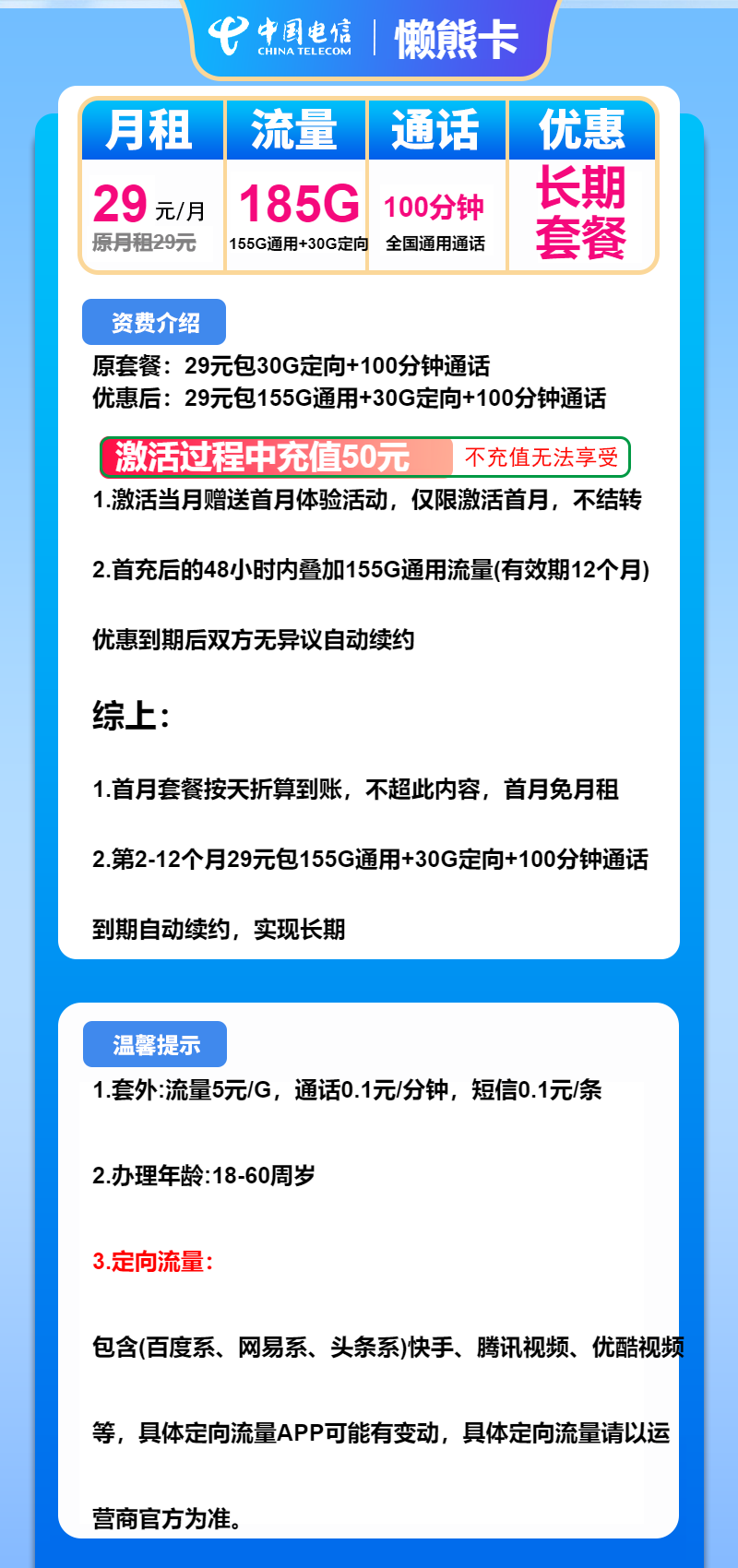 中国电信 CHINA TELECOM | 懒熊卡

| 月租 | 流量 | 通话 | 优惠 |
|---|---|---|---|
| 29 元/月 原月租29元 | 185G 155G通用+30G定向 | 100分钟 全国通用通话 | 长期套餐 |

资费介绍

原套餐：29元包30G定向+100分钟通话
优惠后：29元包155G通用+30G定向+100分钟通话

激活过程中充值50元 不充值无法享受

1.激活当月赠送首月体验活动，仅限激活首月，不结转

2.首充后的48小时内叠加155G通用流量(有效期12个月)

优惠到期后双方无异议自动续约

综上：

1.首月套餐按天折算到账，不超此内容，首月免月租

2.第2-12个月29元包155G通用+30G定向+100分钟通话

到期自动续约，实现长期

温馨提示

1.套外:流量5元/G，通话0.1元/分钟，短信0.1元/条

2.办理年龄:18-60周岁

3.定向流量：

包含(百度系、网易系、头条系)快手、腾讯视频、优酷视频等，具体定向流量APP可能有变动，具体定向流量请以运营商官方为准。